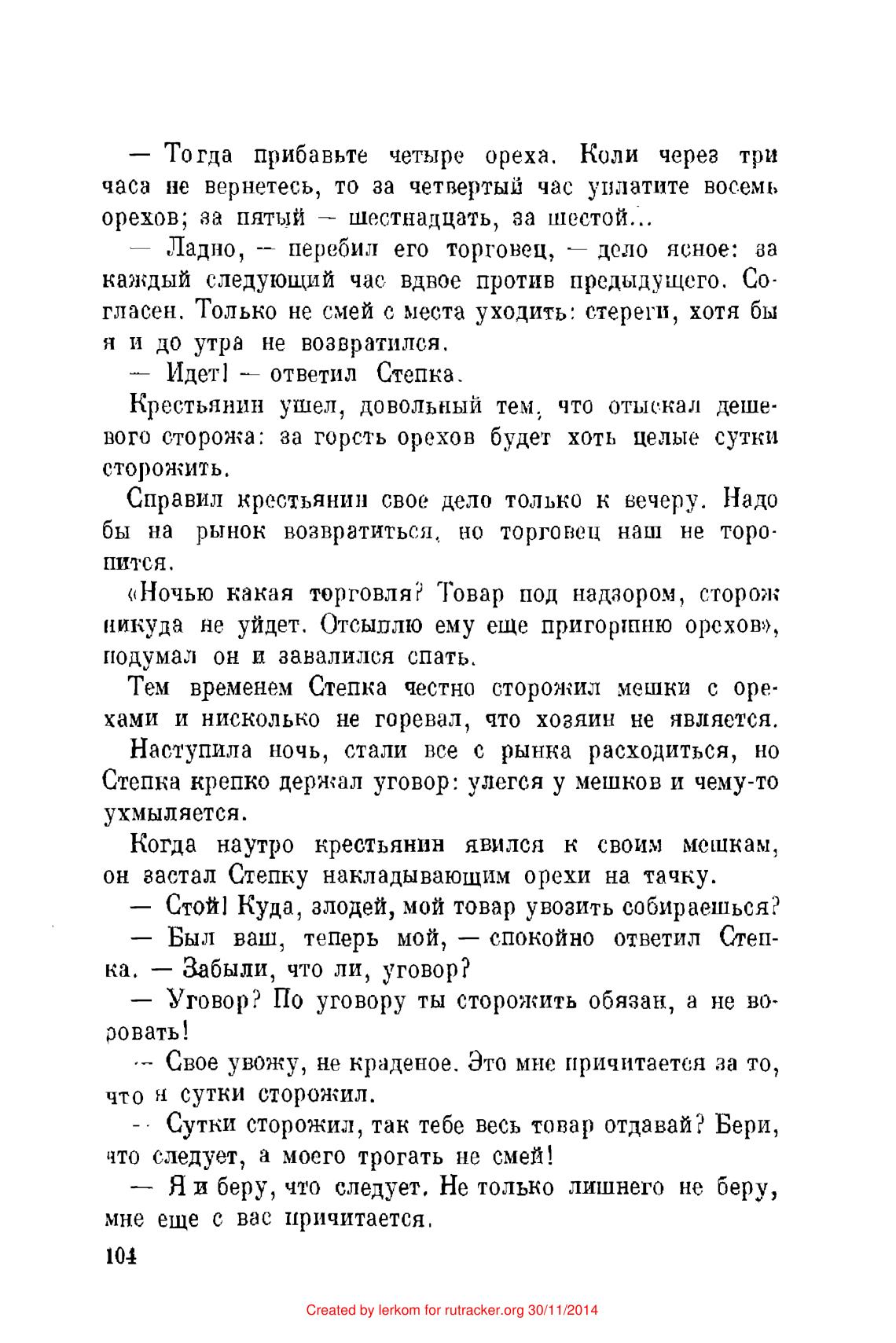 — Тогда прибавьте четыре ореха. Коли через три часа не вернетесь, то за четвертый час уплатите восемь орехов; за пятый — шестнадцать, за шестой...

— Ладно, — перебил его торговец, — дело ясное: за каждый следующий час вдвое против предыдущего. Согласен. Только не смей с места уходить: стереги, хотя бы я и до утра не возвратился.

— Идет! — ответил Степка.

Крестьянин ушел, довольный тем, что отыскал дешевого сторожа: за горсть орехов будет хоть целые сутки сторожить.

Справил крестьянин свое дело только к вечеру. Надо бы на рынок возвратиться, но торговец наш не торопится.

«Ночью какая торговля? Товар под надзором, сторож никуда не уйдет. Отсыплю ему еще пригоршню орехов», подумал он и завалился спать.

Тем временем Степка честно сторожил мешки с орехами и нисколько не горевал, что хозяин не является.

Наступила ночь, стали все с рынка расходиться, но Степка крепко держал уговор: улегся у мешков и чему-то ухмыляется.

Когда наутро крестьянин явился к своим мешкам, он застал Степку накладывающим орехи на тачку.

— Стой! Куда, злодей, мой товар увозить собираешься?

— Был ваш, теперь мой, — спокойно ответил Степка. — Забыли, что ли, уговор?

— Уговор? По уговору ты сторожить обязан, а не воровать!

— Свое увожу, не краденое. Это мне причитается за то, что я сутки сторожил.

— Сутки сторожил, так тебе весь товар отдавай? Бери, что следует, а моего трогать не смей!

— Я и беру, что следует. Не только лишнего не беру, мне еще с вас причитается.

104

Created by lerkom for rutracker.org 30/11/2014